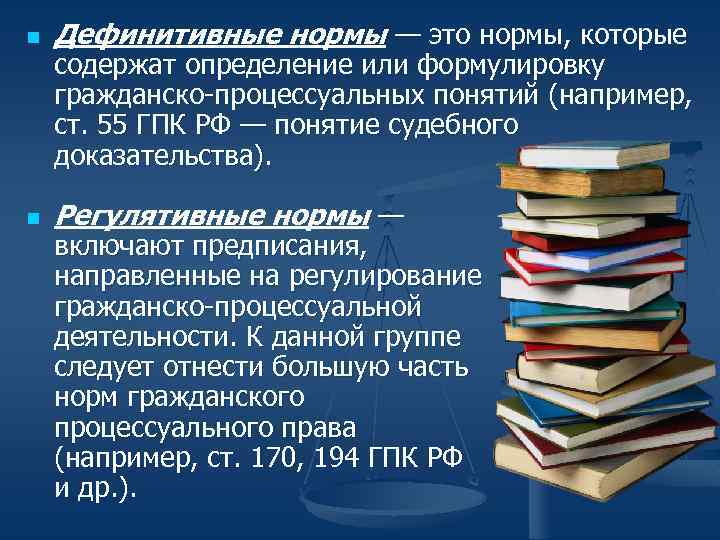 Дефинитивные нормы — это нормы, которые содержат определение или формулировку гражданско-процессуальных понятий (например, ст. 55 ГПК РФ — понятие судебного доказательства).

Регулятивные нормы — включают предписания, направленные на регулирование гражданско-процессуальной деятельности. К данной группе следует отнести большую часть норм гражданского процессуального права (например, ст. 170, 194 ГПК РФ и др.).